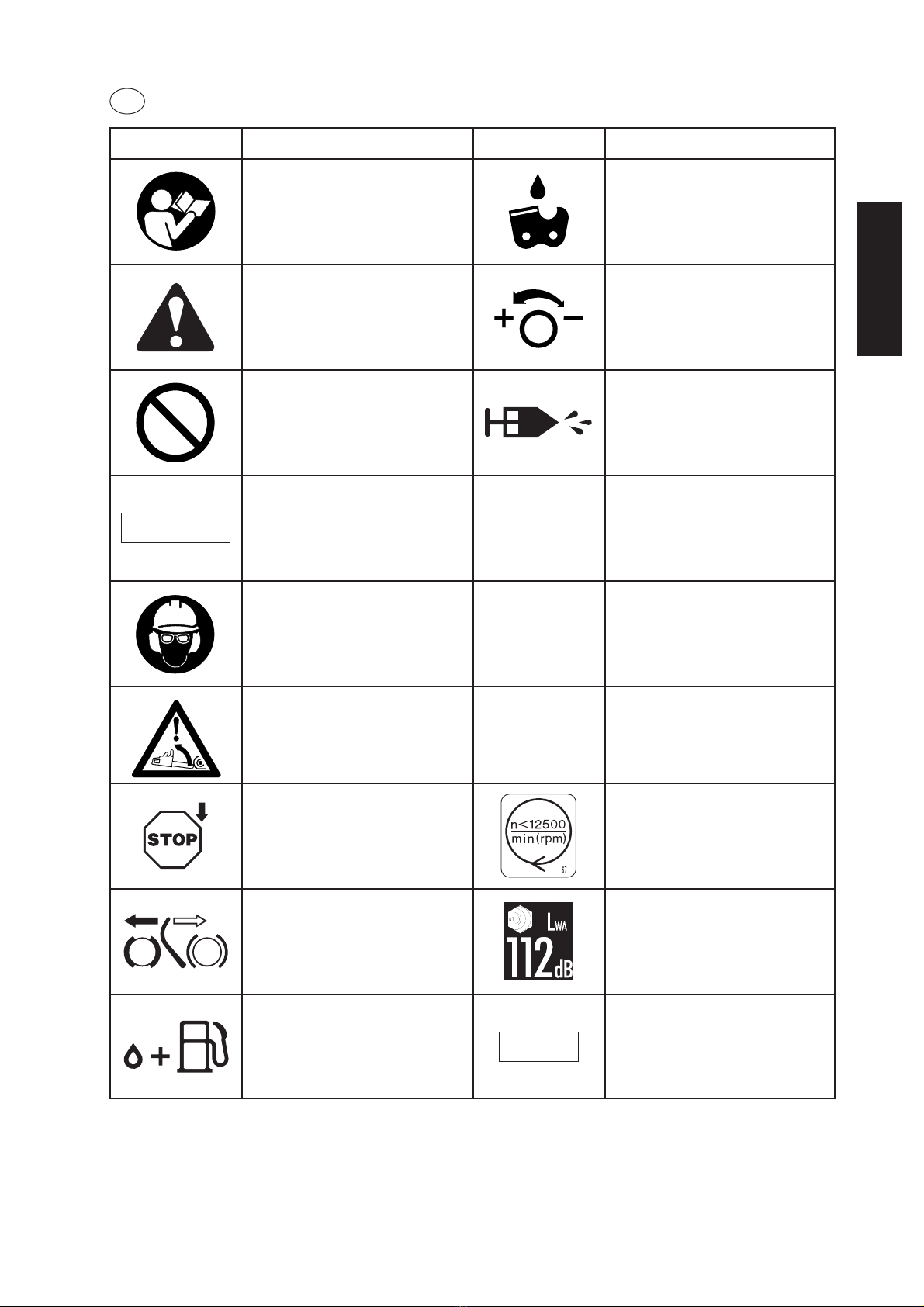 STOP

n<12500
min(rpm)

67

LWA
112dB